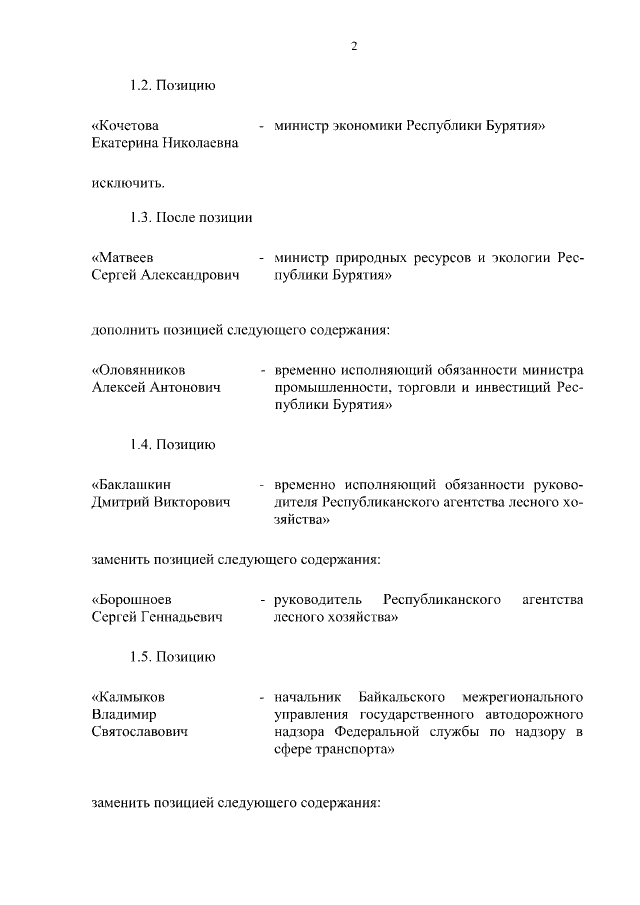 2

1.2. Позицию

«Кочетова Екатерина Николаевна - министр экономики Республики Бурятия»

исключить.

1.3. После позиции

«Матвеев Сергей Александрович - министр природных ресурсов и экологии Республики Бурятия»

дополнить позицией следующего содержания:

«Оловянников Алексей Антонович - временно исполняющий обязанности министра промышленности, торговли и инвестиций Республики Бурятия»

1.4. Позицию

«Баклашкин Дмитрий Викторович - временно исполняющий обязанности руководителя Республиканского агентства лесного хозяйства»

заменить позицией следующего содержания:

«Борошноев Сергей Геннадьевич - руководитель Республиканского агентства лесного хозяйства»

1.5. Позицию

«Калмыков Владимир Святославович - начальник Байкальского межрегионального управления государственного автодорожного надзора Федеральной службы по надзору в сфере транспорта»

заменить позицией следующего содержания: